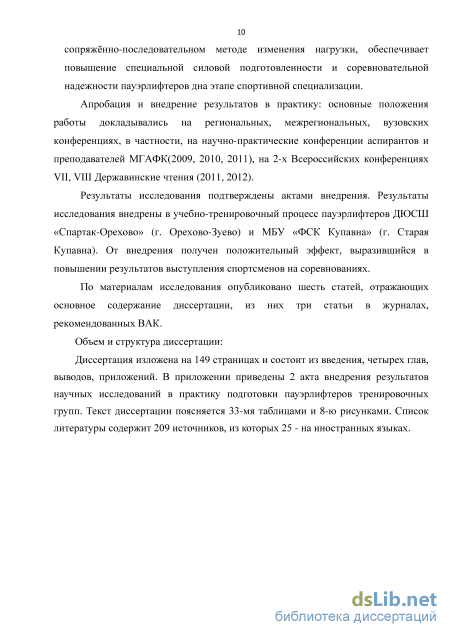 10

сопряжённо-последовательном методе изменения нагрузки, обеспечивает повышение специальной силовой подготовленности и соревновательной надежности пауэрлифтеров дна этапе спортивной специализации.

Апробация и внедрение результатов в практику: основные положения работы докладывались на региональных, межрегиональных, вузовских конференциях, в частности, на научно-практические конференции аспирантов и преподавателей МГАФК(2009, 2010, 2011), на 2-х Всероссийских конференциях VII, VIII Державинские чтения (2011, 2012).

Результаты исследования подтверждены актами внедрения. Результаты исследования внедрены в учебно-тренировочный процесс пауэрлифтеров ДЮСШ «Спартак-Орехово» (г. Орехово-Зуево) и МБУ «ФСК Купавна» (г. Старая Купавна). От внедрения получен положительный эффект, выразившийся в повышении результатов выступления спортсменов на соревнованиях.

По материалам исследования опубликовано шесть статей, отражающих основное содержание диссертации, из них три статьи в журналах, рекомендованных ВАК.

Объем и структура диссертации:

Диссертация изложена на 149 страницах и состоит из введения, четырех глав, выводов, приложений. В приложении приведены 2 акта внедрения результатов научных исследований в практику подготовки пауэрлифтеров тренировочных групп. Текст диссертации поясняется 33-мя таблицами и 8-ю рисунками. Список литературы содержит 209 источников, из которых 25 - на иностранных языках.

dsLib.net
библиотека диссертаций